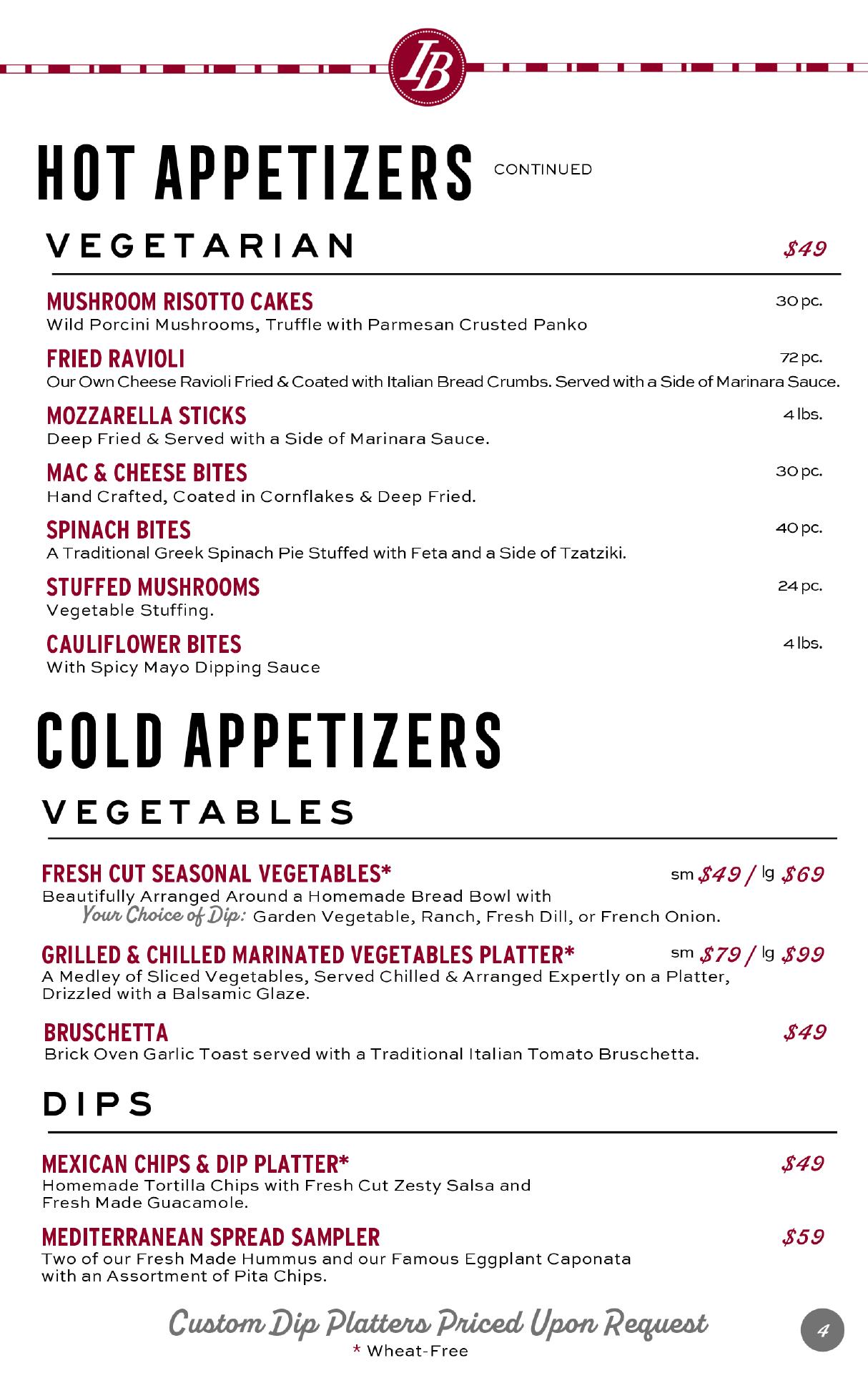 IB

HOT APPETIZERS CONTINUED

VEGETARIAN $49

MUSHROOM RISOTTO CAKES 30 pc.
Wild Porcini Mushrooms, Truffle with Parmesan Crusted Panko

FRIED RAVIOLI 72 pc.
Our Own Cheese Ravioli Fried & Coated with Italian Bread Crumbs. Served with a Side of Marinara Sauce.

MOZZARELLA STICKS 4 lbs.
Deep Fried & Served with a Side of Marinara Sauce.

MAC & CHEESE BITES 30 pc.
Hand Crafted, Coated in Cornflakes & Deep Fried.

SPINACH BITES 40 pc.
A Traditional Greek Spinach Pie Stuffed with Feta and a Side of Tzatziki.

STUFFED MUSHROOMS 24 pc.
Vegetable Stuffing.

CAULIFLOWER BITES 4 lbs.
With Spicy Mayo Dipping Sauce

COLD APPETIZERS

VEGETABLES

FRESH CUT SEASONAL VEGETABLES* sm $49 / lg $69
Beautifully Arranged Around a Homemade Bread Bowl with
Your Choice of Dip: Garden Vegetable, Ranch, Fresh Dill, or French Onion.

GRILLED & CHILLED MARINATED VEGETABLES PLATTER* sm $79 / lg $99
A Medley of Sliced Vegetables, Served Chilled & Arranged Expertly on a Platter, Drizzled with a Balsamic Glaze.

BRUSCHETTA $49
Brick Oven Garlic Toast served with a Traditional Italian Tomato Bruschetta.

DIPS

MEXICAN CHIPS & DIP PLATTER* $49
Homemade Tortilla Chips with Fresh Cut Zesty Salsa and Fresh Made Guacamole.

MEDITERRANEAN SPREAD SAMPLER $59
Two of our Fresh Made Hummus and our Famous Eggplant Caponata with an Assortment of Pita Chips.

Custom Dip Platters Priced Upon Request
* Wheat-Free

4